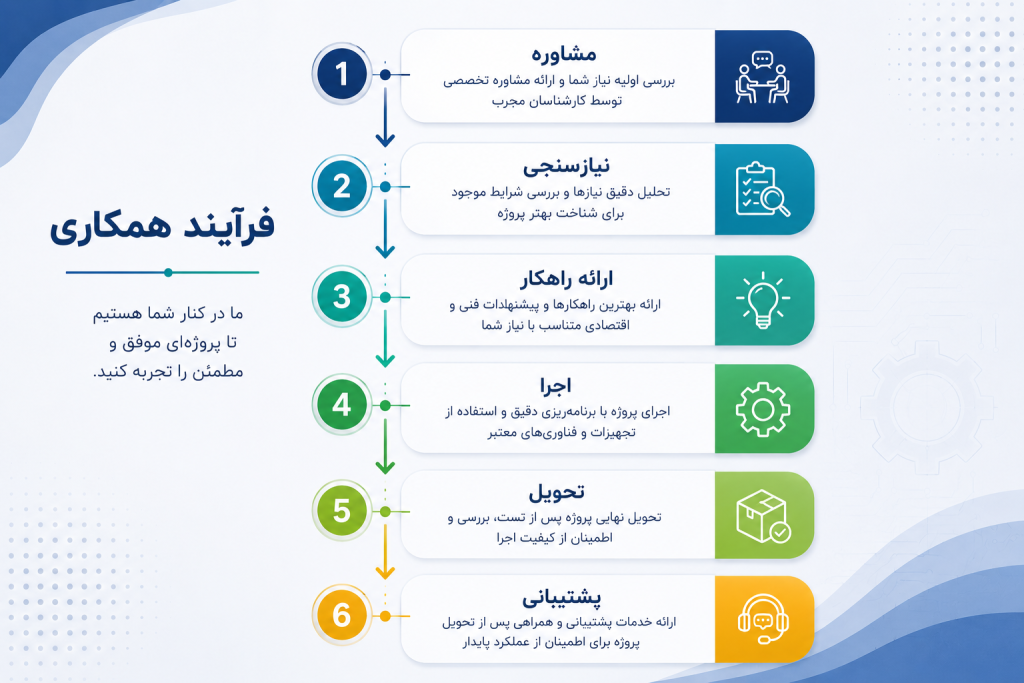 فرآیند همکاری

ما در کنار شما هستیم تا پروژه‌ای موفق و مطمئن را تجربه کنید.

1
مشاوره
بررسی اولیه نیاز شما و ارائه مشاوره تخصصی توسط کارشناسان مجرب

2
نیازسنجی
تحلیل دقیق نیازها و بررسی شرایط موجود برای شناخت بهتر پروژه

3
ارائه راهکار
ارائه بهترین راهکارها و پیشنهادات فنی و اقتصادی متناسب با نیاز شما

4
اجرا
اجرای پروژه با برنامه‌ریزی دقیق و استفاده از تجهیزات و فناوری‌های معتبر

5
تحویل
تحویل نهایی پروژه پس از تست، بررسی و اطمینان از کیفیت اجرا

6
پشتیبانی
ارائه خدمات پشتیبانی و همراهی پس از تحویل پروژه برای اطمینان از عملکرد پایدار